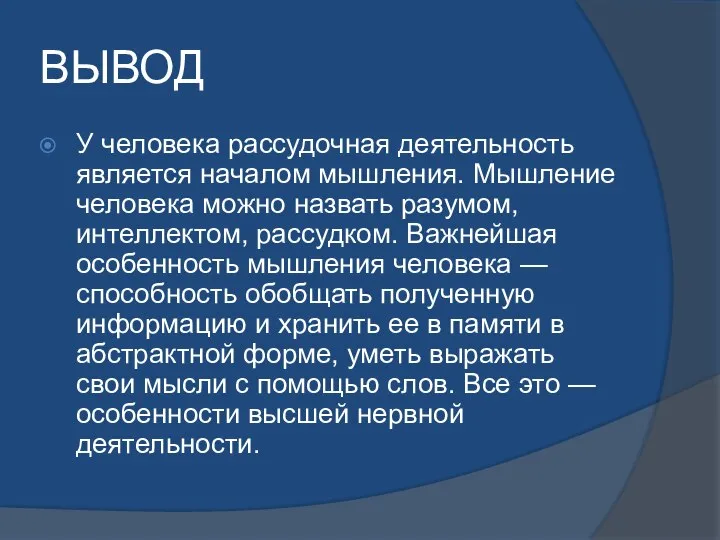 ВЫВОД

У человека рассудочная деятельность является началом мышления. Мышление человека можно назвать разумом, интеллектом, рассудком. Важнейшая особенность мышления человека — способность обобщать полученную информацию и хранить ее в памяти в абстрактной форме, уметь выражать свои мысли с помощью слов. Все это — особенности высшей нервной деятельности.